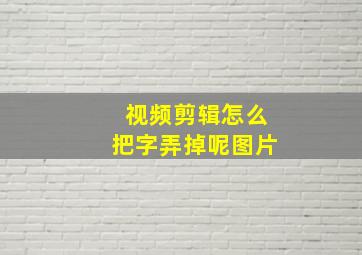 视频剪辑怎么
把字弄掉呢图片